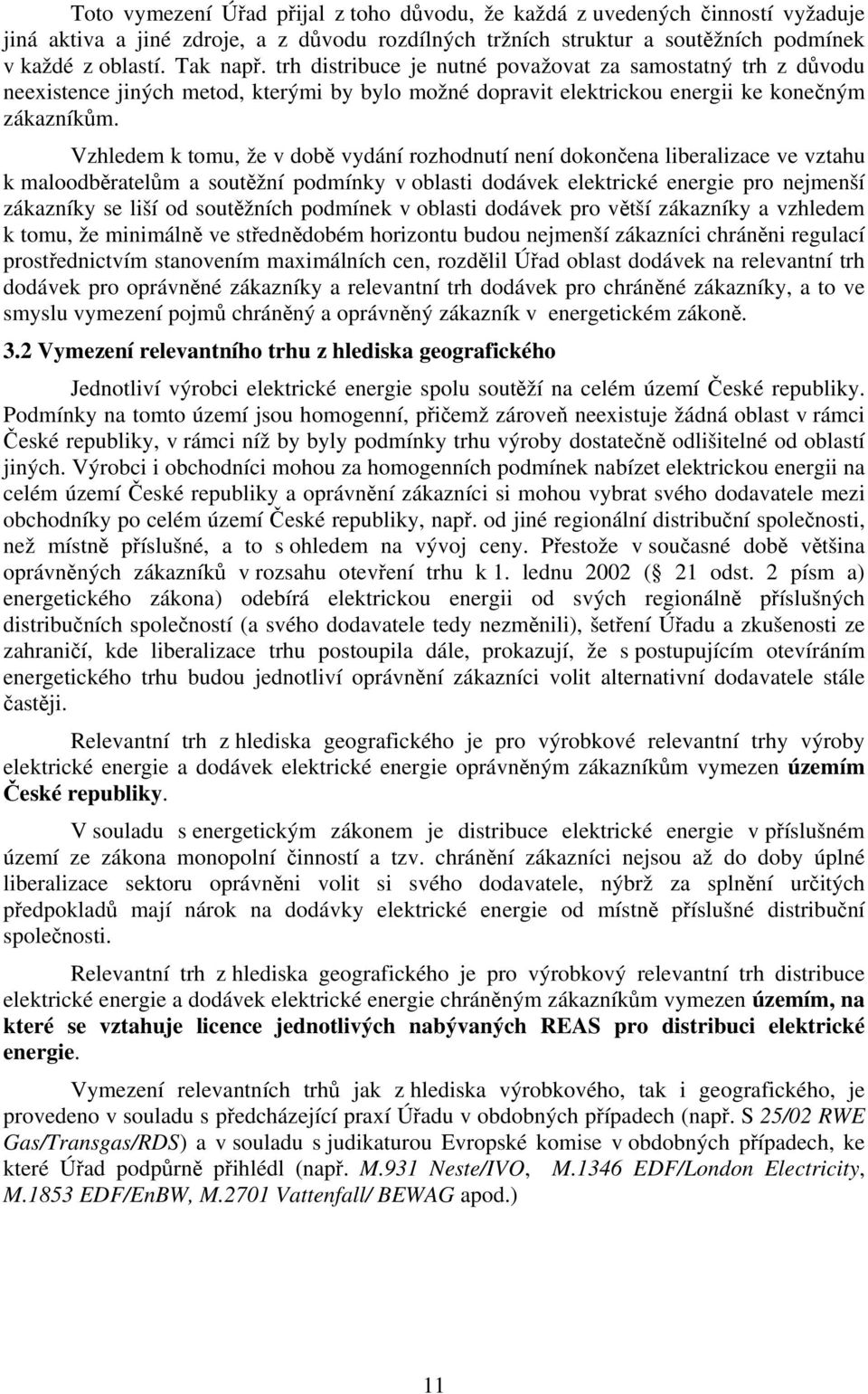 Toto vymezení Úřad přijal z toho důvodu, že každá z uvedených činností vyžaduje jiná aktiva a jiné zdroje, a z důvodu rozdílných tržních struktur a soutěžních podmínek v každé z oblastí. Tak např. trh distribuce je nutné považovat za samostatný trh z důvodu neexistence jiných metod, kterými by bylo možné dopravit elektrickou energii ke konečným zákazníkům.

Vzhledem k tomu, že v době vydání rozhodnutí není dokončena liberalizace ve vztahu k maloodběratelům a soutěžní podmínky v oblasti dodávek elektrické energie pro nejmenší zákazníky se liší od soutěžních podmínek v oblasti dodávek pro větší zákazníky a vzhledem k tomu, že minimálně ve střednědobém horizontu budou nejmenší zákazníci chráněni regulací prostřednictvím stanovením maximálních cen, rozdělil Úřad oblast dodávek na relevantní trh dodávek pro oprávněné zákazníky a relevantní trh dodávek pro chráněné zákazníky, a to ve smyslu vymezení pojmů chráněný a oprávněný zákazník v energetickém zákoně.

3.2 Vymezení relevantního trhu z hlediska geografického

Jednotliví výrobci elektrické energie spolu soutěží na celém území České republiky. Podmínky na tomto území jsou homogenní, přičemž zároveň neexistuje žádná oblast v rámci České republiky, v rámci níž by byly podmínky trhu výroby dostatečně odlišitelné od oblastí jiných. Výrobci i obchodníci mohou za homogenních podmínek nabízet elektrickou energii na celém území České republiky a oprávnění zákazníci si mohou vybrat svého dodavatele mezi obchodníky po celém území České republiky, např. od jiné regionální distribuční společnosti, než místně příslušné, a to s ohledem na vývoj ceny. Přestože v současné době většina oprávněných zákazníků v rozsahu otevření trhu k 1. lednu 2002 ( 21 odst. 2 písm a) energetického zákona) odebírá elektrickou energii od svých regionálně příslušných distribučních společností (a svého dodavatele tedy nezměnili), šetření Úřadu a zkušenosti ze zahraničí, kde liberalizace trhu postoupila dále, prokazují, že s postupujícím otevíráním energetického trhu budou jednotliví oprávnění zákazníci volit alternativní dodavatele stále častěji.

Relevantní trh z hlediska geografického je pro výrobkové relevantní trhy výroby elektrické energie a dodávek elektrické energie oprávněným zákazníkům vymezen územím České republiky.

V souladu s energetickým zákonem je distribuce elektrické energie v příslušném území ze zákona monopolní činností a tzv. chránění zákazníci nejsou až do doby úplné liberalizace sektoru oprávněni volit si svého dodavatele, nýbrž za splnění určitých předpokladů mají nárok na dodávky elektrické energie od místně příslušné distribuční společnosti.

Relevantní trh z hlediska geografického je pro výrobkový relevantní trh distribuce elektrické energie a dodávek elektrické energie chráněným zákazníkům vymezen územím, na které se vztahuje licence jednotlivých nabývaných REAS pro distribuci elektrické energie.

Vymezení relevantních trhů jak z hlediska výrobkového, tak i geografického, je provedeno v souladu s předcházející praxí Úřadu v obdobných případech (např. S 25/02 RWE Gas/Transgas/RDS) a v souladu s judikaturou Evropské komise v obdobných případech, ke které Úřad podpůrně přihlédl (např. M.931 Neste/IVO, M.1346 EDF/London Electricity, M.1853 EDF/EnBW, M.2701 Vattenfall/ BEWAG apod.)

11